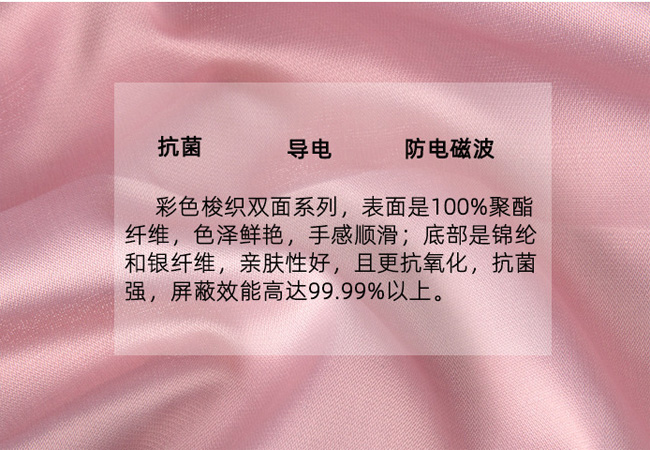 抗菌 导电 防电磁波

彩色梭织双面系列，表面是100%聚酯纤维，色泽鲜艳，手感顺滑；底部是锦纶和银纤维，亲肤性好，且更抗氧化，抗菌强，屏蔽效能高达99.99%以上。